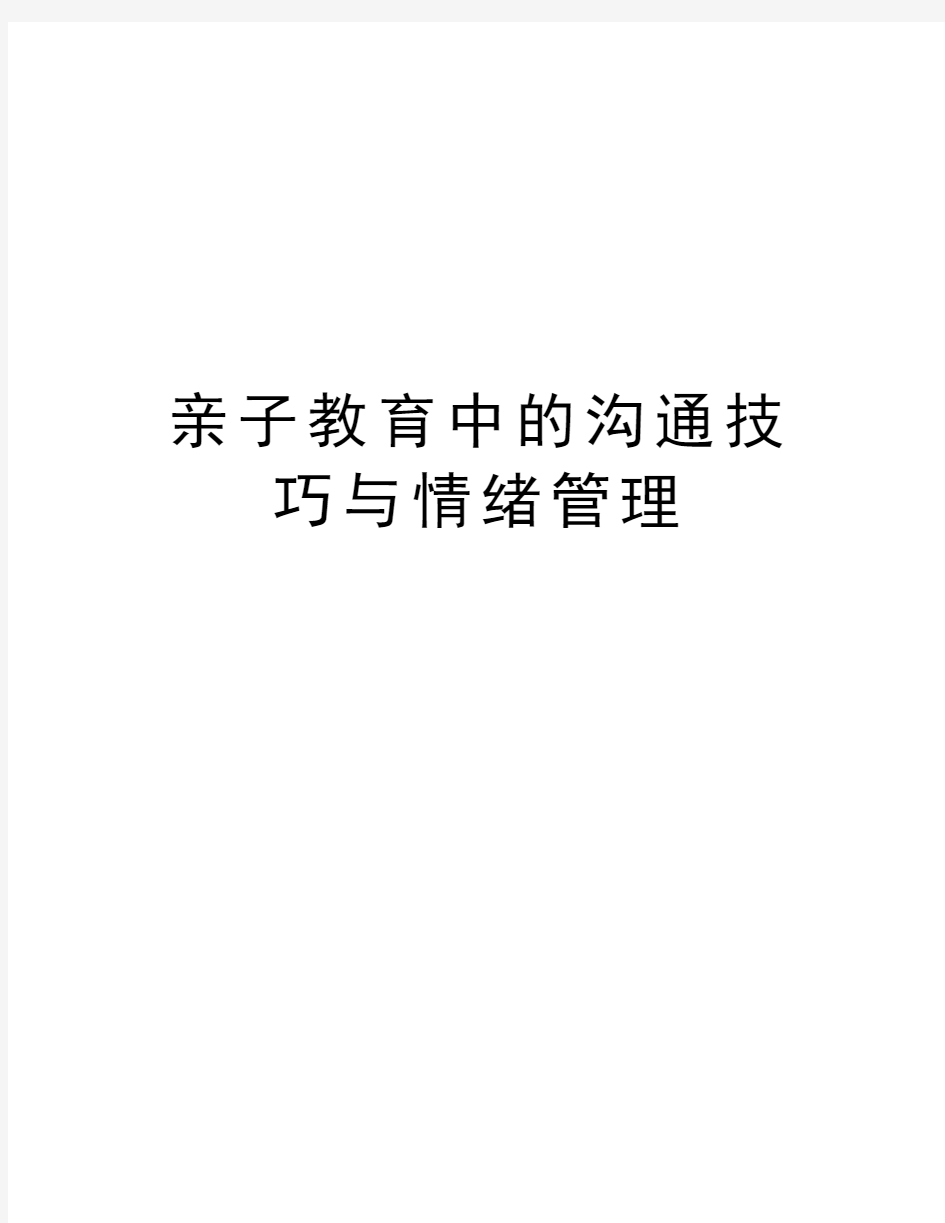 亲子教育中的沟通技巧与情绪管理